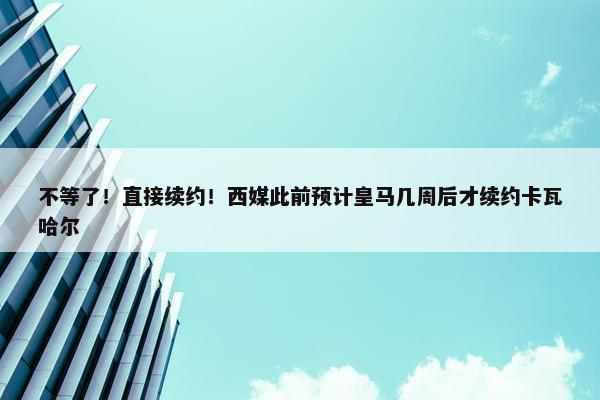 不等了！直接续约！西媒此前预计皇马几周后才续约卡瓦哈尔